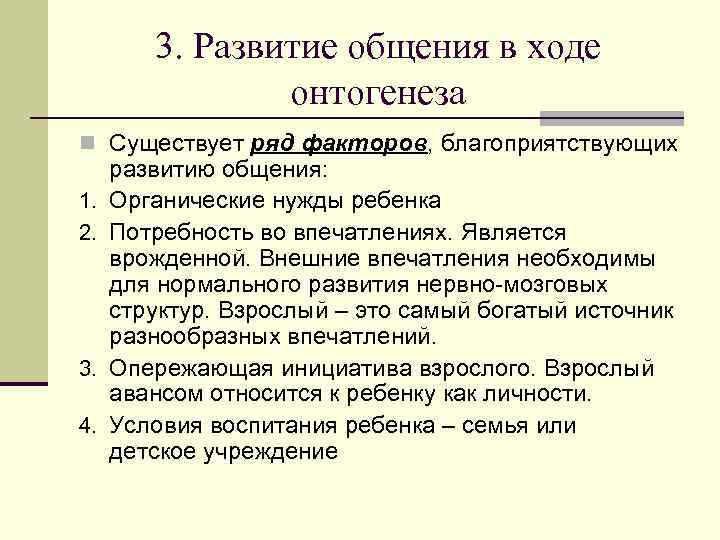 3. Развитие общения в ходе онтогенеза

Существует ряд факторов, благоприятствующих развитию общения:

1. Органические нужды ребенка
2. Потребность во впечатлениях. Является врожденной. Внешние впечатления необходимы для нормального развития нервно-мозговых структур. Взрослый – это самый богатый источник разнообразных впечатлений.
3. Опережающая инициатива взрослого. Взрослый авансом относится к ребенку как личности.
4. Условия воспитания ребенка – семья или детское учреждение